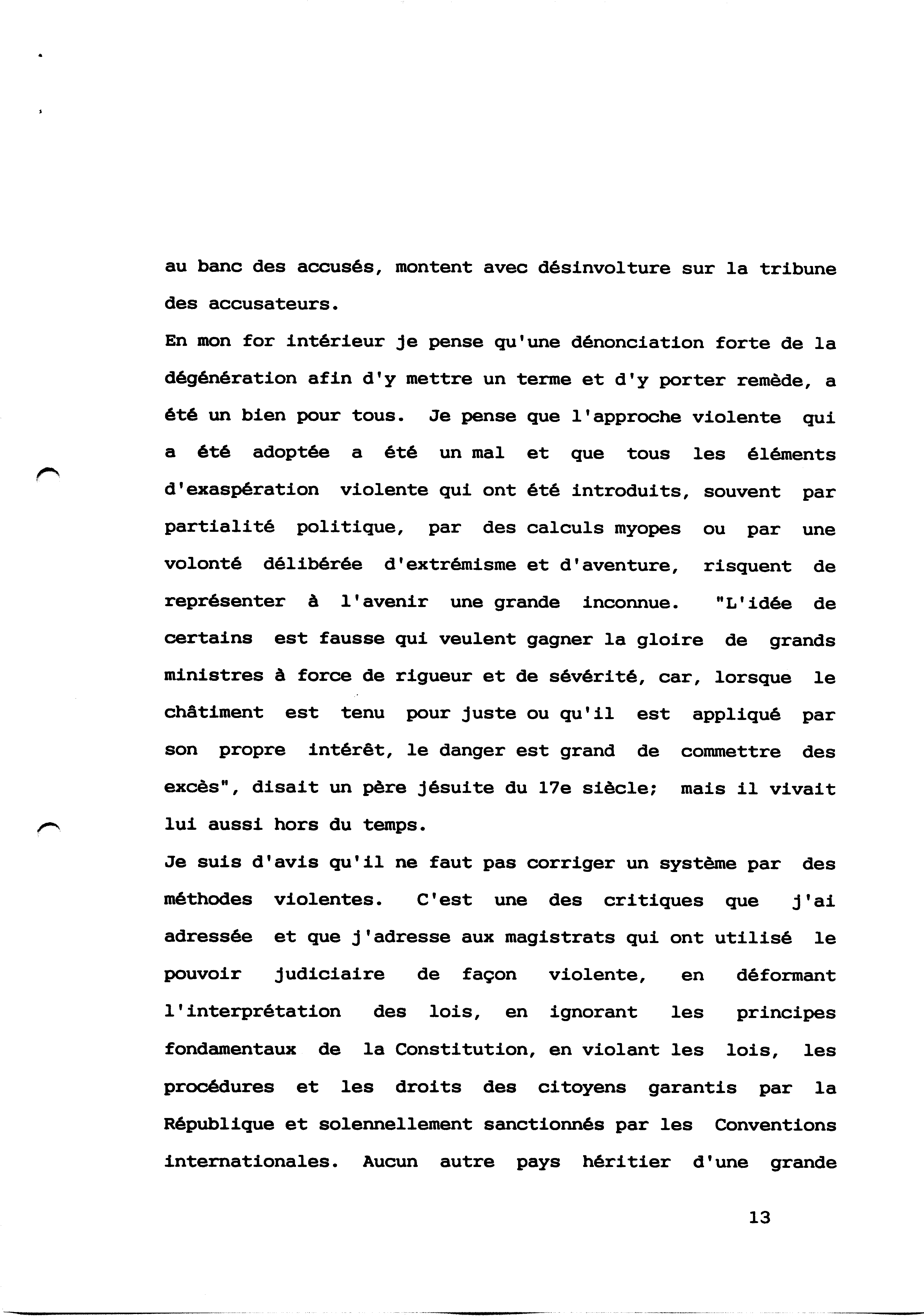 au banc des accusés, montent avec désinvolture sur la tribune des accusateurs.

En mon for intérieur je pense qu'une dénonciation forte de la dégénération afin d'y mettre un terme et d'y porter remède, a été un bien pour tous. Je pense que l'approche violente qui a été adoptée a été un mal et que tous les éléments d'exaspération violente qui ont été introduits, souvent par partialité politique, par des calculs myopes ou par une volonté délibérée d'extrémisme et d'aventure, risquent de représenter à l'avenir une grande inconnue. "L'idée de certains est fausse qui veulent gagner la gloire de grands ministres à force de rigueur et de sévérité, car, lorsque le châtiment est tenu pour juste ou qu'il est appliqué par son propre intérêt, le danger est grand de commettre des excès", disait un père jésuite du 17e siècle; mais il vivait lui aussi hors du temps.

Je suis d'avis qu'il ne faut pas corriger un système par des méthodes violentes. C'est une des critiques que j'ai adressée et que j'adresse aux magistrats qui ont utilisé le pouvoir judiciaire de façon violente, en déformant l'interprétation des lois, en ignorant les principes fondamentaux de la Constitution, en violant les lois, les procédures et les droits des citoyens garantis par la République et solennellement sanctionnés par les Conventions internationales. Aucun autre pays héritier d'une grande

13